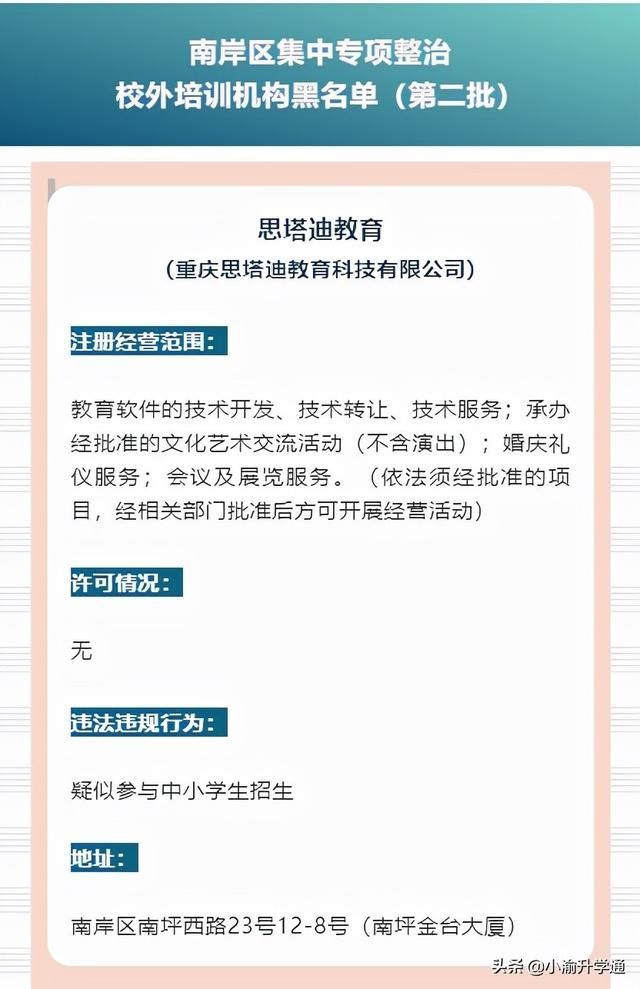 南岸区集中专项整治
校外培训机构黑名单（第二批）

思塔迪教育
（重庆思塔迪教育科技有限公司）

注册经营范围：

教育软件的技术开发、技术转让、技术服务；承办经批准的文化艺术交流活动（不含演出）；婚庆礼仪服务；会议及展览服务。（依法须经批准的项目，经相关部门批准后方可开展经营活动）

许可情况：

无

违法违规行为：

疑似参与中小学生招生

地址：

南岸区南坪西路23号12-8号（南坪金台大厦）

头条@小渝升学通